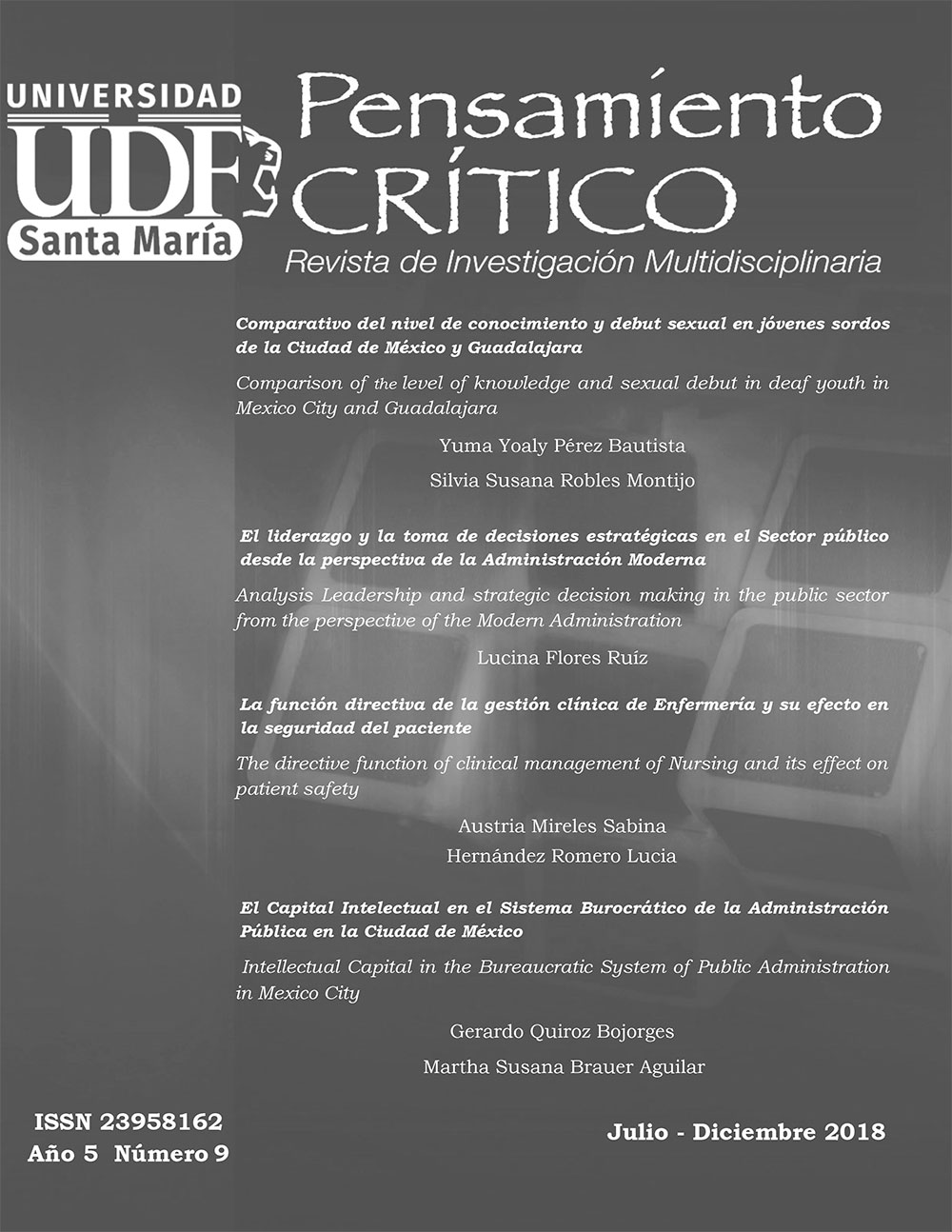 UNIVERSIDAD
UDF
Santa María

Pensamiento
CRÍTICO
Revista de Investigación Multidisciplinaria

Comparativo del nivel de conocimiento y debut sexual en jóvenes sordos de la Ciudad de México y Guadalajara

Comparison of the level of knowledge and sexual debut in deaf youth in Mexico City and Guadalajara

Yuma Yoaly Pérez Bautista

Silvia Susana Robles Montijo

El liderazgo y la toma de decisiones estratégicas en el Sector público desde la perspectiva de la Administración Moderna

Analysis Leadership and strategic decision making in the public sector from the perspective of the Modern Administration

Lucina Flores Ruíz

La función directiva de la gestión clínica de Enfermería y su efecto en la seguridad del paciente

The directive function of clinical management of Nursing and its effect on patient safety

Austria Mireles Sabina

Hernández Romero Lucia

El Capital Intelectual en el Sistema Burocrático de la Administración Pública en la Ciudad de México

Intellectual Capital in the Bureaucratic System of Public Administration in Mexico City

Gerardo Quiroz Bojorges

Martha Susana Brauer Aguilar

ISSN 23958162
Año 5 Número 9

Julio - Diciembre 2018